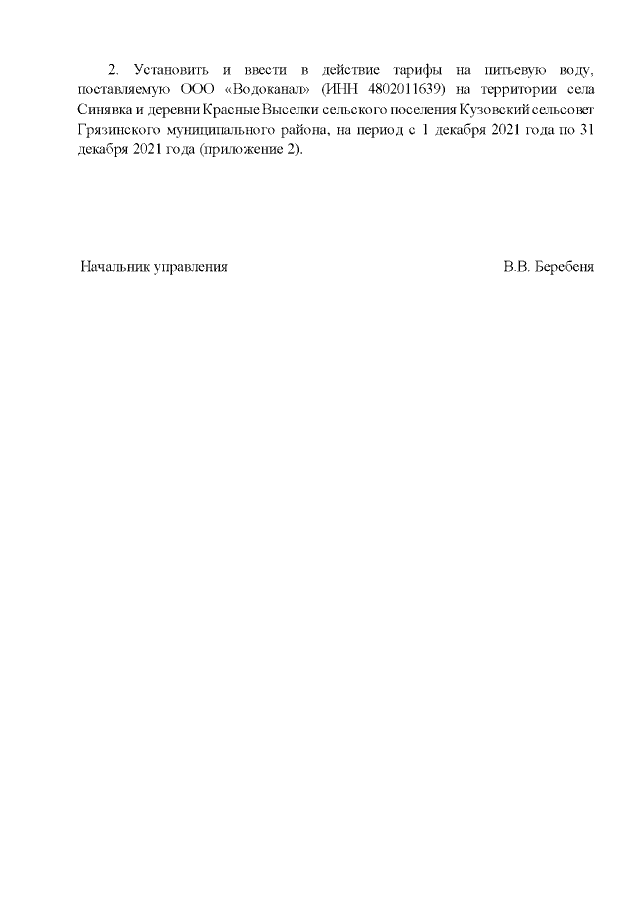 2. Установить и ввести в действие тарифы на питьевую воду, поставляемую ООО «Водоканал» (ИНН 4802011639) на территории села Синявка и деревни Красные Выселки сельского поселения Кузовский сельсовет Грязинского муниципального района, на период с 1 декабря 2021 года по 31 декабря 2021 года (приложение 2).

Начальник управления

В.В. Беребеня